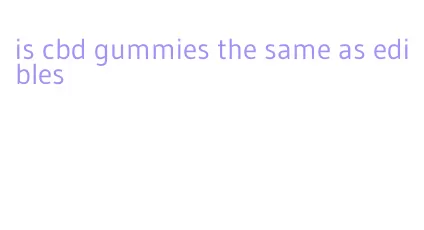 is cbd gummies the same as edibles